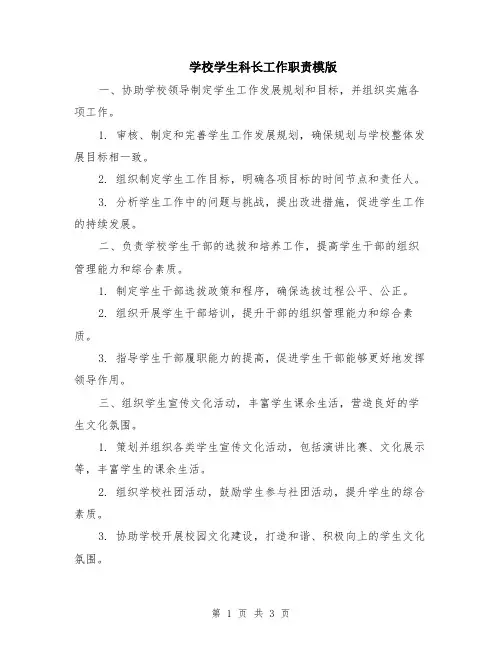 学校学生科长工作职责模版

一、协助学校领导制定学生工作发展规划和目标，并组织实施各项工作。

1. 审核、制定和完善学生工作发展规划，确保规划与学校整体发展目标相一致。

2. 组织制定学生工作目标，明确各项目标的时间节点和责任人。

3. 分析学生工作中的问题与挑战，提出改进措施，促进学生工作的持续发展。

二、负责学校学生干部的选拔和培养工作，提高学生干部的组织管理能力和综合素质。

1. 制定学生干部选拔政策和程序，确保选拔过程公平、公正。

2. 组织开展学生干部培训，提升干部的组织管理能力和综合素质。

3. 指导学生干部履职能力的提高，促进学生干部能够更好地发挥领导作用。

三、组织学生宣传文化活动，丰富学生课余生活，营造良好的学生文化氛围。

1. 策划并组织各类学生宣传文化活动，包括演讲比赛、文化展示等，丰富学生的课余生活。

2. 组织学校社团活动，鼓励学生参与社团活动，提升学生的综合素质。

3. 协助学校开展校园文化建设，打造和谐、积极向上的学生文化氛围。

第 1 页 共 3 页